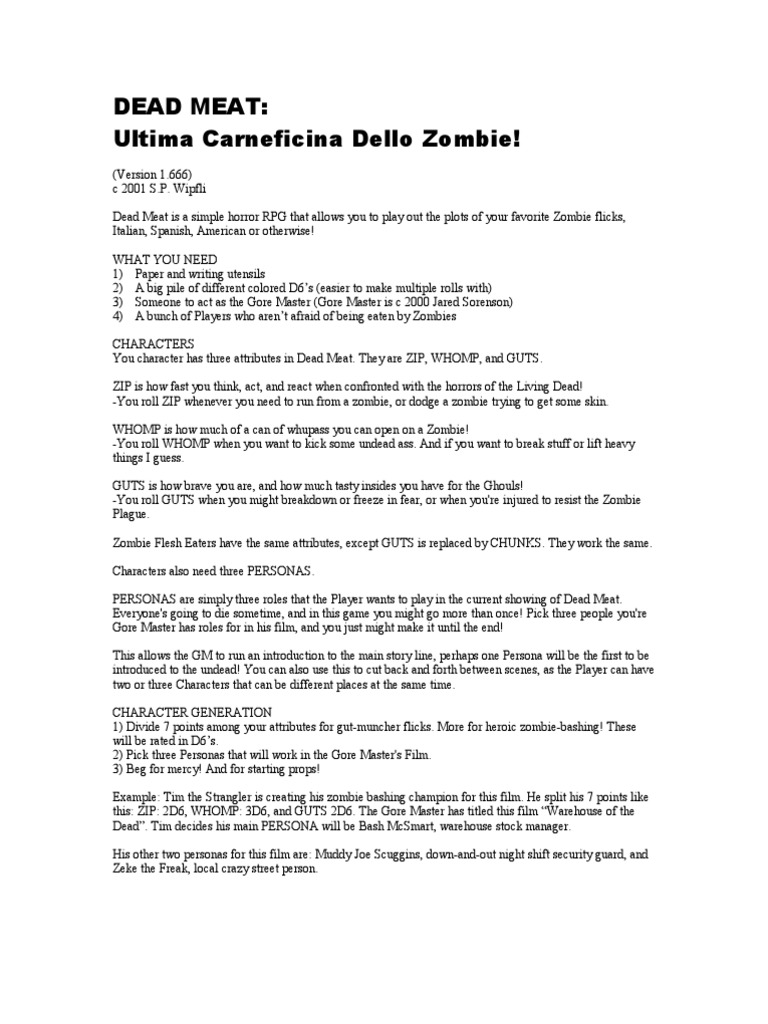 DEAD MEAT:
Ultima Carneficina Dello Zombie!

(Version 1.666)
c 2001 S.P. Wipfli

Dead Meat is a simple horror RPG that allows you to play out the plots of your favorite Zombie flicks, Italian, Spanish, American or otherwise!

WHAT YOU NEED
1) Paper and writing utensils
2) A big pile of different colored D6's (easier to make multiple rolls with)
3) Someone to act as the Gore Master (Gore Master is c 2000 Jared Sorenson)
4) A bunch of Players who aren't afraid of being eaten by Zombies

CHARACTERS
You character has three attributes in Dead Meat. They are ZIP, WHOMP, and GUTS.

ZIP is how fast you think, act, and react when confronted with the horrors of the Living Dead!
-You roll ZIP whenever you need to run from a zombie, or dodge a zombie trying to get some skin.

WHOMP is how much of a can of whupass you can open on a Zombie!
-You roll WHOMP when you want to kick some undead ass. And if you want to break stuff or lift heavy things I guess.

GUTS is how brave you are, and how much tasty insides you have for the Ghouls!
-You roll GUTS when you might breakdown or freeze in fear, or when you're injured to resist the Zombie Plague.

Zombie Flesh Eaters have the same attributes, except GUTS is replaced by CHUNKS. They work the same.

Characters also need three PERSONAS.

PERSONAS are simply three roles that the Player wants to play in the current showing of Dead Meat. Everyone's going to die sometime, and in this game you might go more than once! Pick three people you're Gore Master has roles for in his film, and you just might make it until the end!

This allows the GM to run an introduction to the main story line, perhaps one Persona will be the first to be introduced to the undead! You can also use this to cut back and forth between scenes, as the Player can have two or three Characters that can be different places at the same time.

CHARACTER GENERATION
1) Divide 7 points among your attributes for gut-muncher flicks. More for heroic zombie-bashing! These will be rated in D6's.
2) Pick three Personas that will work in the Gore Master's Film.
3) Beg for mercy! And for starting props!

Example: Tim the Strangler is creating his zombie bashing champion for this film. He split his 7 points like this: ZIP: 2D6, WHOMP: 3D6, and GUTS 2D6. The Gore Master has titled this film "Warehouse of the Dead". Tim decides his main PERSONA will be Bash McSmart, warehouse stock manager.

His other two personas for this film are: Muddy Joe Scuggins, down-and-out night shift security guard, and Zeke the Freak, local crazy street person.